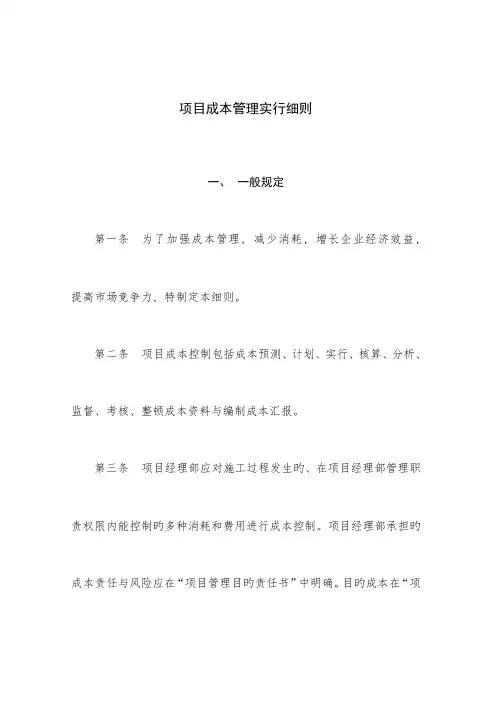 项目成本管理实行细则

一、 一般规定

第一条 为了加强成本管理，减少消耗，增长企业经济效益，提高市场竞争力，特制定本细则。

第二条 项目成本控制包括成本预测、计划、实行、核算、分析、监督、考核、整顿成本资料与编制成本汇报。

第三条 项目经理部应对施工过程发生的、在项目经理部管理职责权限内能控制的多种消耗和费用进行成本控制。项目经理部承担的成本责任与风险应在“项目管理目的责任书”中明确。目的成本在“项